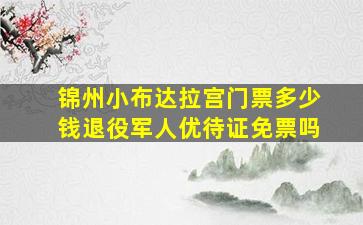 锦州小布达拉宫门票多少钱退役军人优待证免票吗